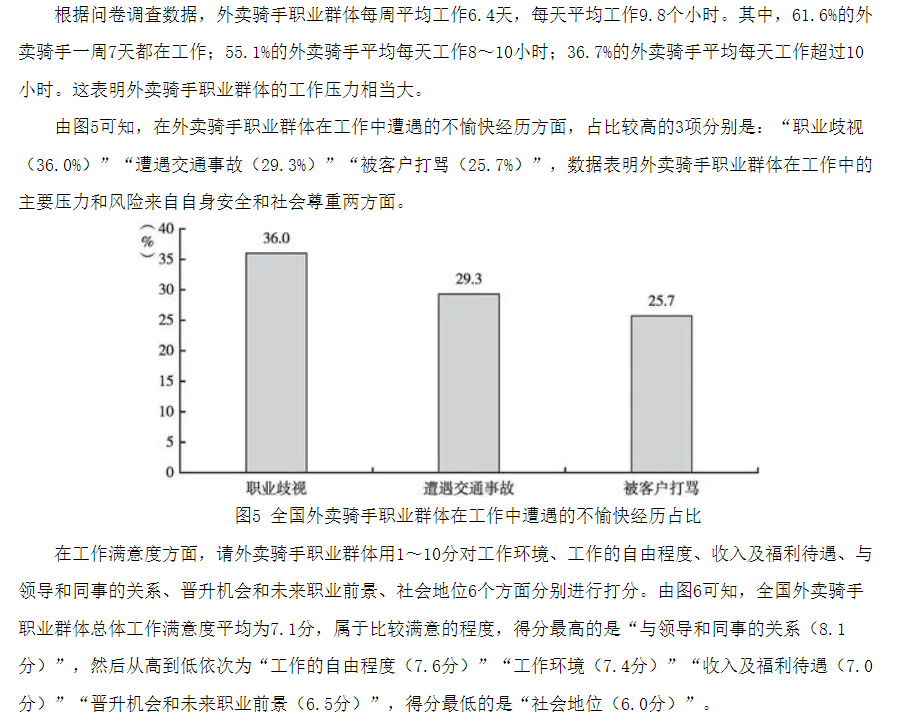 根据问卷调查数据，外卖骑手职业群体每周平均工作6.4天，每天平均工作9.8个小时。其中，61.6%的外卖骑手一周7天都在工作；55.1%的外卖骑手平均每天工作8～10小时；36.7%的外卖骑手平均每天工作超过10小时。这表明外卖骑手职业群体的工作压力相当大。

由图5可知，在外卖骑手职业群体在工作中遭遇的不愉快经历方面，占比较高的3项分别是：“职业歧视（36.0%）”“遭遇交通事故（29.3%）”“被客户打骂（25.7%）”，数据表明外卖骑手职业群体在工作中的主要压力和风险来自自身安全和社会尊重两方面。

(%)
40
35
30
25
20
15
10
5
0
36.0
29.3
25.7
职业歧视
遭遇交通事故
被客户打骂

图5 全国外卖骑手职业群体在工作中遭遇的不愉快经历占比

在工作满意度方面，请外卖骑手职业群体用1～10分对工作环境、工作的自由程度、收入及福利待遇、与领导和同事的关系、晋升机会和未来职业前景、社会地位6个方面分别进行打分。由图6可知，全国外卖骑手职业群体总体工作满意度平均为7.1分，属于比较满意的程度，得分最高的是“与领导和同事的关系（8.1分）”，然后从高到低依次为“工作的自由程度（7.6分）”“工作环境（7.4分）”“收入及福利待遇（7.0分）”“晋升机会和未来职业前景（6.5分）”，得分最低的是“社会地位（6.0分）”。